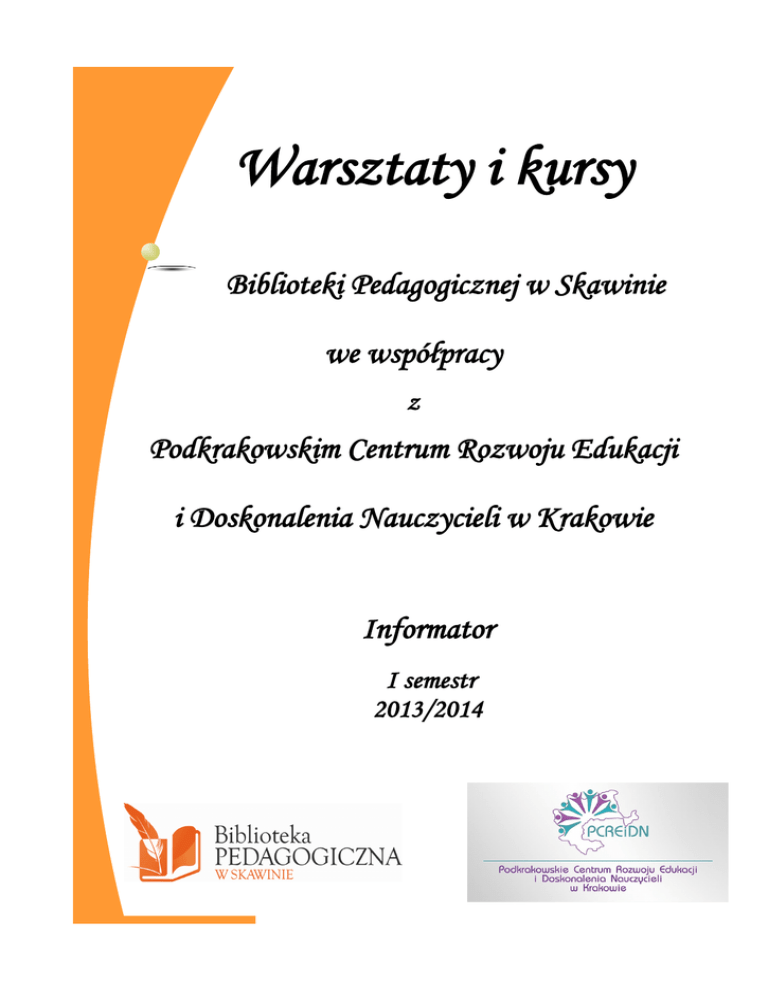 Warsztaty i kursy

Biblioteki Pedagogicznej w Skawinie

we współpracy

z

Podkrakowskim Centrum Rozwoju Edukacji

i Doskonalenia Nauczycieli w Krakowie

Informator

I semestr
2013/2014

Biblioteka
PEDAGOGICZNA
W SKAWINIE

PCREIDN

Podkrakowskie Centrum Rozwoju Edukacji
i Doskonalenia Nauczycieli
w Krakowie